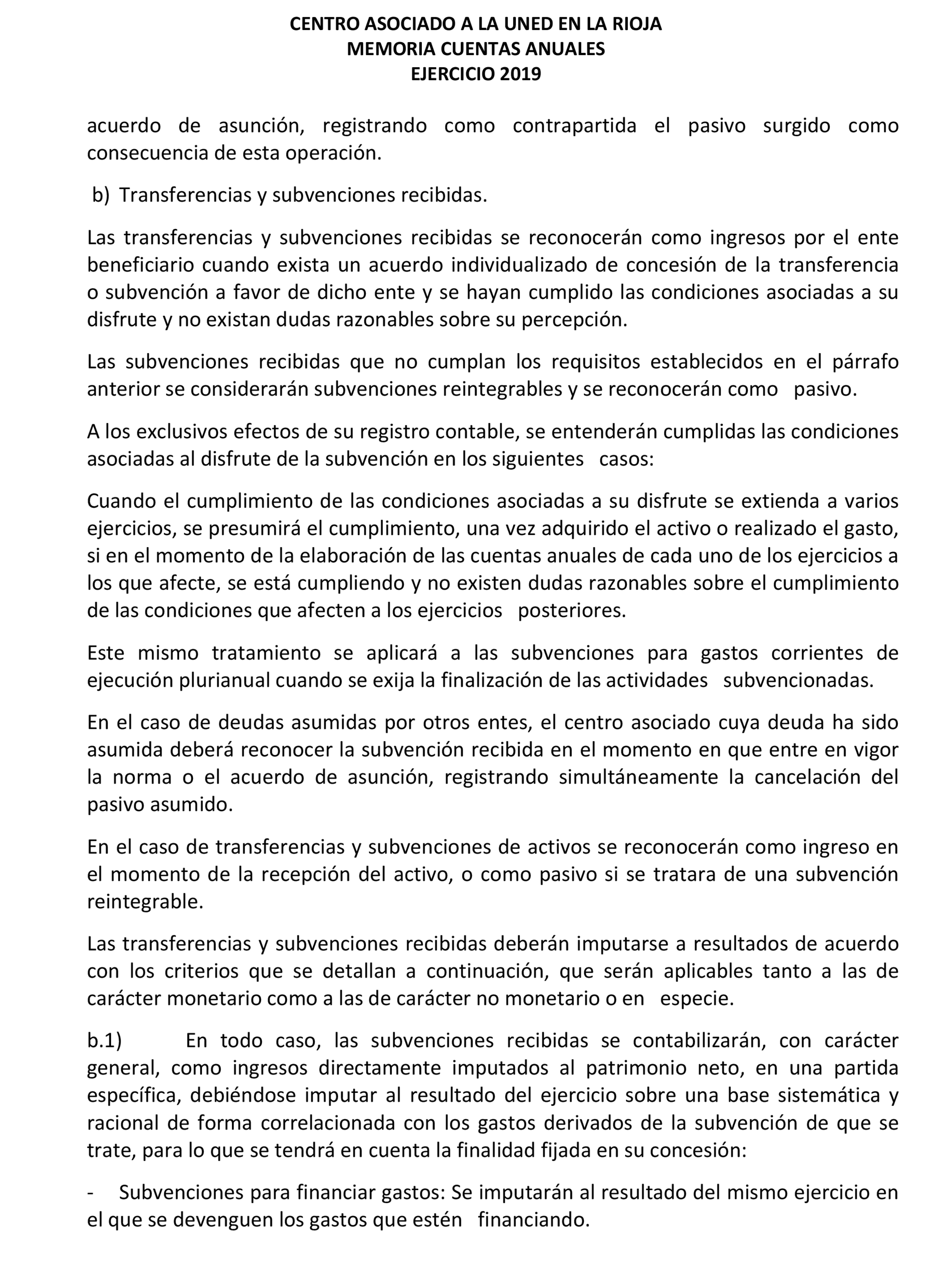 CENTRO ASOCIADO A LA UNED EN LA RIOJA
MEMORIA CUENTAS ANUALES
EJERCICIO 2019

acuerdo de asunción, registrando como contrapartida el pasivo surgido como consecuencia de esta operación.

b) Transferencias y subvenciones recibidas.

Las transferencias y subvenciones recibidas se reconocerán como ingresos por el ente beneficiario cuando exista un acuerdo individualizado de concesión de la transferencia o subvención a favor de dicho ente y se hayan cumplido las condiciones asociadas a su disfrute y no existan dudas razonables sobre su percepción.

Las subvenciones recibidas que no cumplan los requisitos establecidos en el párrafo anterior se considerarán subvenciones reintegrables y se reconocerán como pasivo.

A los exclusivos efectos de su registro contable, se entenderán cumplidas las condiciones asociadas al disfrute de la subvención en los siguientes casos:

Cuando el cumplimiento de las condiciones asociadas a su disfrute se extienda a varios ejercicios, se presumirá el cumplimiento, una vez adquirido el activo o realizado el gasto, si en el momento de la elaboración de las cuentas anuales de cada uno de los ejercicios a los que afecte, se está cumpliendo y no existen dudas razonables sobre el cumplimiento de las condiciones que afecten a los ejercicios posteriores.

Este mismo tratamiento se aplicará a las subvenciones para gastos corrientes de ejecución plurianual cuando se exija la finalización de las actividades subvencionadas.

En el caso de deudas asumidas por otros entes, el centro asociado cuya deuda ha sido asumida deberá reconocer la subvención recibida en el momento en que entre en vigor la norma o el acuerdo de asunción, registrando simultáneamente la cancelación del pasivo asumido.

En el caso de transferencias y subvenciones de activos se reconocerán como ingreso en el momento de la recepción del activo, o como pasivo si se tratara de una subvención reintegrable.

Las transferencias y subvenciones recibidas deberán imputarse a resultados de acuerdo con los criterios que se detallan a continuación, que serán aplicables tanto a las de carácter monetario como a las de carácter no monetario o en especie.

b.1) En todo caso, las subvenciones recibidas se contabilizarán, con carácter general, como ingresos directamente imputados al patrimonio neto, en una partida específica, debiéndose imputar al resultado del ejercicio sobre una base sistemática y racional de forma correlacionada con los gastos derivados de la subvención de que se trate, para lo que se tendrá en cuenta la finalidad fijada en su concesión:

- Subvenciones para financiar gastos: Se imputarán al resultado del mismo ejercicio en el que se devenguen los gastos que estén financiando.